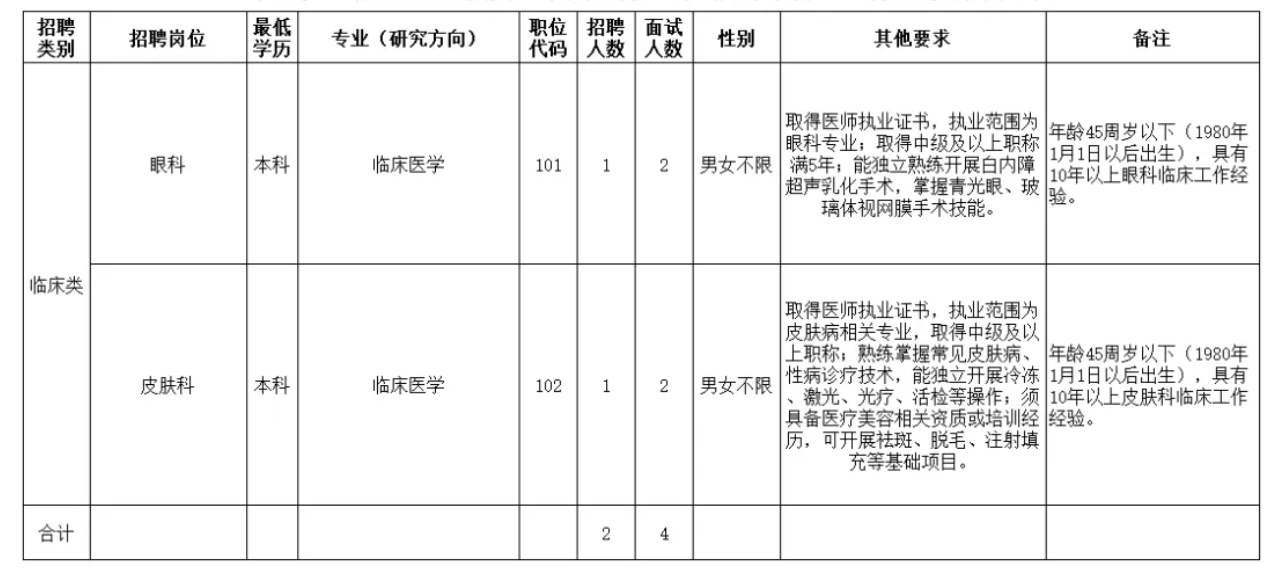 | 招聘类别 | 招聘岗位 | 最低学历 | 专业（研究方向） | 职位代码 | 招聘人数 | 面试人数 | 性别 | 其他要求 | 备注 |
|---|---|---|---|---|---|---|---|---|---|
| 临床类 | 眼科 | 本科 | 临床医学 | 101 | 1 | 2 | 男女不限 | 取得医师执业证书，执业范围为眼科专业；取得中级及以上职称满5年；能独立熟练开展白内障超声乳化手术，掌握青光眼、玻璃体视网膜手术技能。 | 年龄45周岁以下（1980年1月1日以后出生），具有10年以上眼科临床工作经验。 |
| 临床类 | 皮肤科 | 本科 | 临床医学 | 102 | 1 | 2 | 男女不限 | 取得医师执业证书，执业范围为皮肤病相关专业，取得中级及以上职称；熟练掌握常见皮肤病、性病诊疗技术，能独立开展冷冻、激光、光疗、活检等操作；须具备医疗美容相关资质或培训经历，可开展祛斑、脱毛、注射填充等基础项目。 | 年龄45周岁以下（1980年1月1日以后出生），具有10年以上皮肤科临床工作经验。 |
| 合计 | | | | | 2 | 4 | | | |